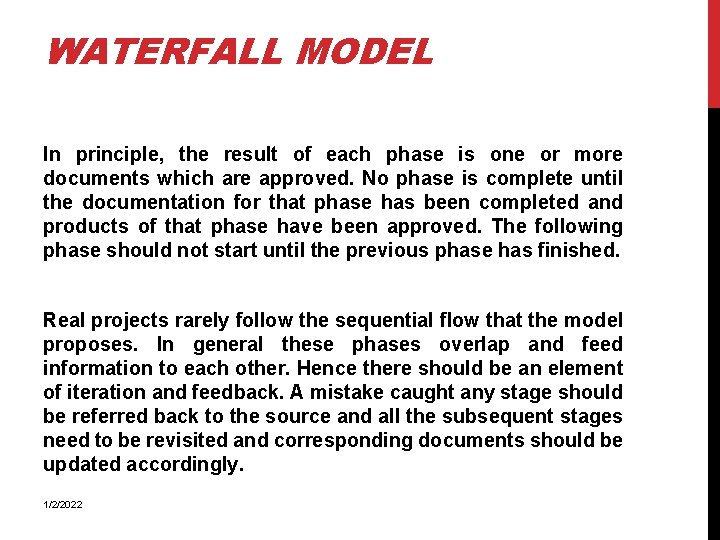 WATERFALL MODEL

In principle, the result of each phase is one or more documents which are approved. No phase is complete until the documentation for that phase has been completed and products of that phase have been approved. The following phase should not start until the previous phase has finished.

Real projects rarely follow the sequential flow that the model proposes. In general these phases overlap and feed information to each other. Hence there should be an element of iteration and feedback. A mistake caught any stage should be referred back to the source and all the subsequent stages need to be revisited and corresponding documents should be updated accordingly.

1/2/2022